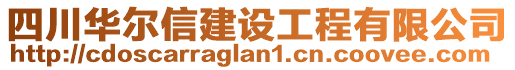 四川华尔信建设工程有限公司
http://cdoscarraglan1.cn.coovee.com